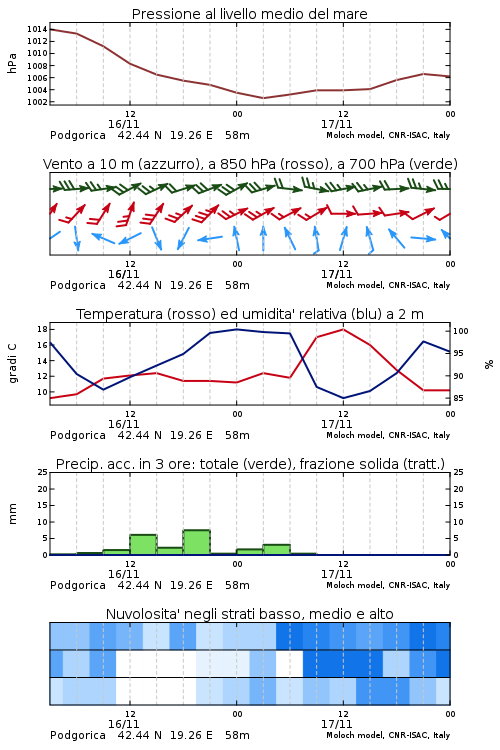 Pressione al livello medio del mare

hPa

1014
1012
1010
1008
1006
1004
1002

12
16/11
00
12
17/11
00

Podgorica 42.44 N 19.26 E 58m
Moloch model, CNR-ISAC, Italy

Vento a 10 m (azzurro), a 850 hPa (rosso), a 700 hPa (verde)

12
16/11
00
12
17/11
00

Podgorica 42.44 N 19.26 E 58m
Moloch model, CNR-ISAC, Italy

Temperatura (rosso) ed umidita' relativa (blu) a 2 m

gradi C

18
16
14
12
10

100
95
90
85

%

12
16/11
00
12
17/11
00

Podgorica 42.44 N 19.26 E 58m
Moloch model, CNR-ISAC, Italy

Precip. acc. in 3 ore: totale (verde), frazione solida (tratt.)

mm

25
20
15
10
5
0

25
20
15
10
5
0

12
16/11
00
12
17/11
00

Podgorica 42.44 N 19.26 E 58m
Moloch model, CNR-ISAC, Italy

Nuvolosita' negli strati basso, medio e alto

12
16/11
00
12
17/11
00

Podgorica 42.44 N 19.26 E 58m
Moloch model, CNR-ISAC, Italy